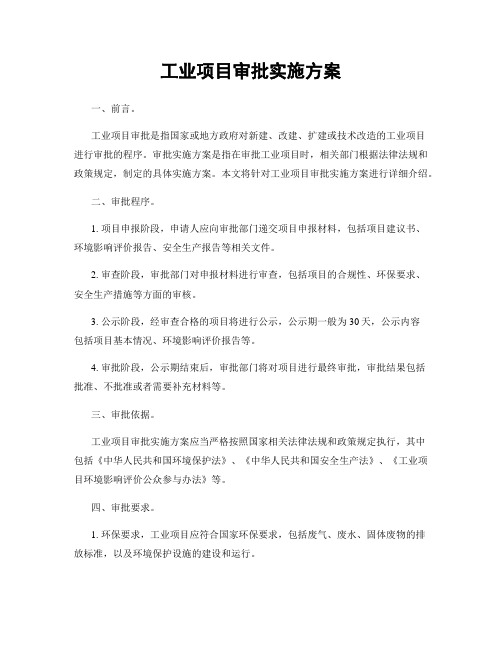 工业项目审批实施方案

一、前言。

工业项目审批是指国家或地方政府对新建、改建、扩建或技术改造的工业项目进行审批的程序。审批实施方案是指在审批工业项目时，相关部门根据法律法规和政策规定，制定的具体实施方案。本文将针对工业项目审批实施方案进行详细介绍。

二、审批程序。

1. 项目申报阶段，申请人应向审批部门递交项目申报材料，包括项目建议书、环境影响评价报告、安全生产报告等相关文件。

2. 审查阶段，审批部门对申报材料进行审查，包括项目的合规性、环保要求、安全生产措施等方面的审核。

3. 公示阶段，经审查合格的项目将进行公示，公示期一般为30天，公示内容包括项目基本情况、环境影响评价报告等。

4. 审批阶段，公示期结束后，审批部门将对项目进行最终审批，审批结果包括批准、不批准或者需要补充材料等。

三、审批依据。

工业项目审批实施方案应当严格按照国家相关法律法规和政策规定执行，其中包括《中华人民共和国环境保护法》、《中华人民共和国安全生产法》、《工业项目环境影响评价公众参与办法》等。

四、审批要求。

1. 环保要求，工业项目应符合国家环保要求，包括废气、废水、固体废物的排放标准，以及环境保护设施的建设和运行。